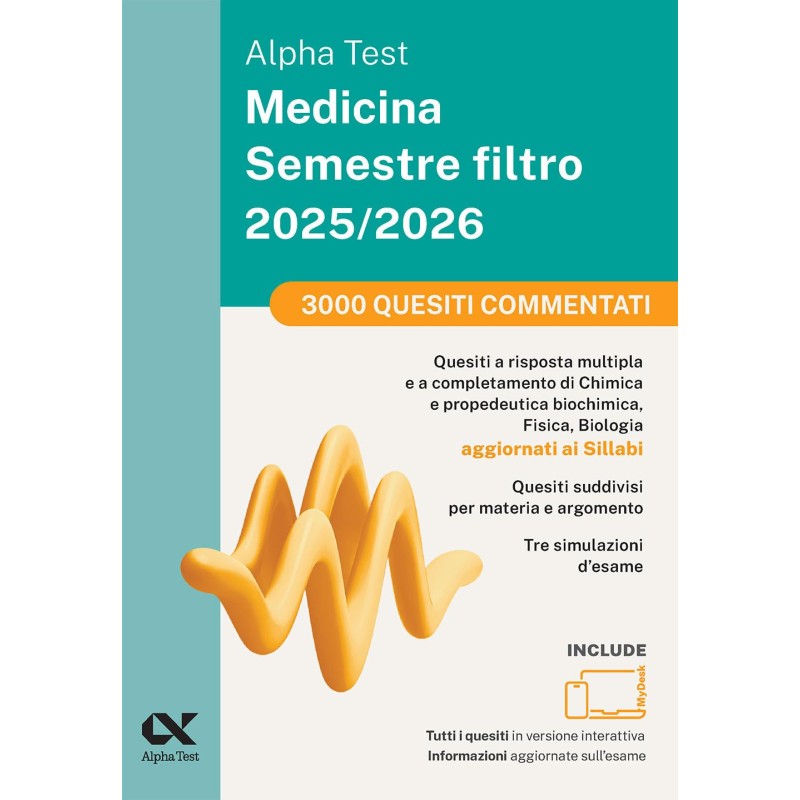 Alpha Test
Medicina
Semestre filtro
2025/2026

3000 QUESITI COMMENTATI

Quesiti a risposta multipla e a completamento di Chimica e propedeutica biochimica, Fisica, Biologia aggiornati ai Sillabi

Quesiti suddivisi per materia e argomento

Tre simulazioni d'esame

INCLUDE

MyDesk

Tutti i quesiti in versione interattiva
Informazioni aggiornate sull'esame

Alpha Test